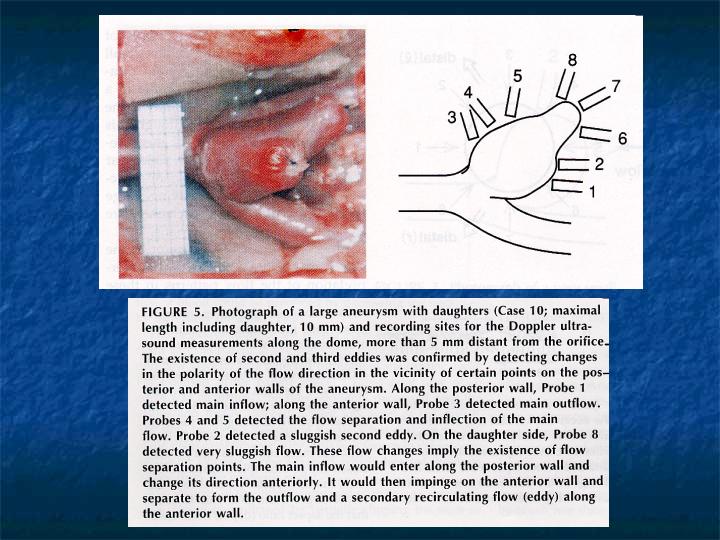 8
5
7
4
3
6
2
1

FIGURE 5. Photograph of a large aneurysm with daughters (Case 10; maximal length including daughter, 10 mm) and recording sites for the Doppler ultrasound measurements along the dome, more than 5 mm distant from the orifice. The existence of second and third eddies was confirmed by detecting changes in the polarity of the flow direction in the vicinity of certain points on the posterior and anterior walls of the aneurysm. Along the posterior wall, Probe 1 detected main inflow; along the anterior wall, Probe 3 detected main outflow. Probes 4 and 5 detected the flow separation and inflection of the main flow. Probe 2 detected a sluggish second eddy. On the daughter side, Probe 8 detected very sluggish flow. These flow changes imply the existence of flow separation points. The main inflow would enter along the posterior wall and change its direction anteriorly. It would then impinge on the anterior wall and separate to form the outflow and a secondary recirculating flow (eddy) along the anterior wall.